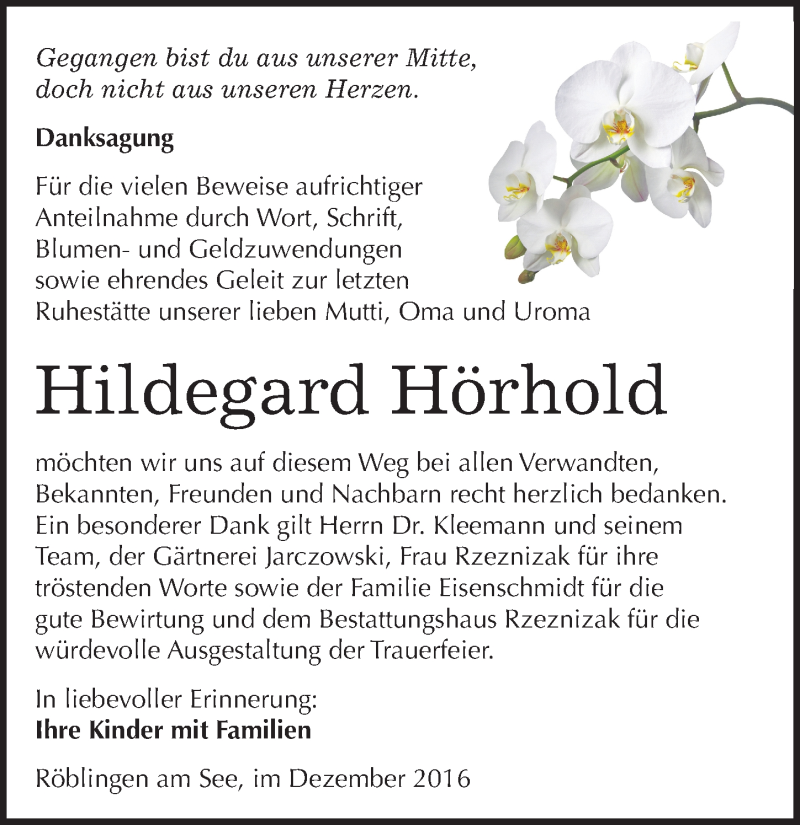 Gegangen bist du aus unserer Mitte,
doch nicht aus unseren Herzen.

Danksagung

Für die vielen Beweise aufrichtiger Anteilnahme durch Wort, Schrift, Blumen- und Geldzuwendungen sowie ehrendes Geleit zur letzten Ruhestätte unserer lieben Mutti, Oma und Uroma

Hildegard Hörhold

möchten wir uns auf diesem Weg bei allen Verwandten, Bekannten, Freunden und Nachbarn recht herzlich bedanken. Ein besonderer Dank gilt Herrn Dr. Kleemann und seinem Team, der Gärtnerei Jarczowski, Frau Rzeznizak für ihre tröstenden Worte sowie der Familie Eisenschmidt für die gute Bewirtung und dem Bestattungshaus Rzeznizak für die würdevolle Ausgestaltung der Trauerfeier.

In liebevoller Erinnerung:
Ihre Kinder mit Familien

Röblingen am See, im Dezember 2016